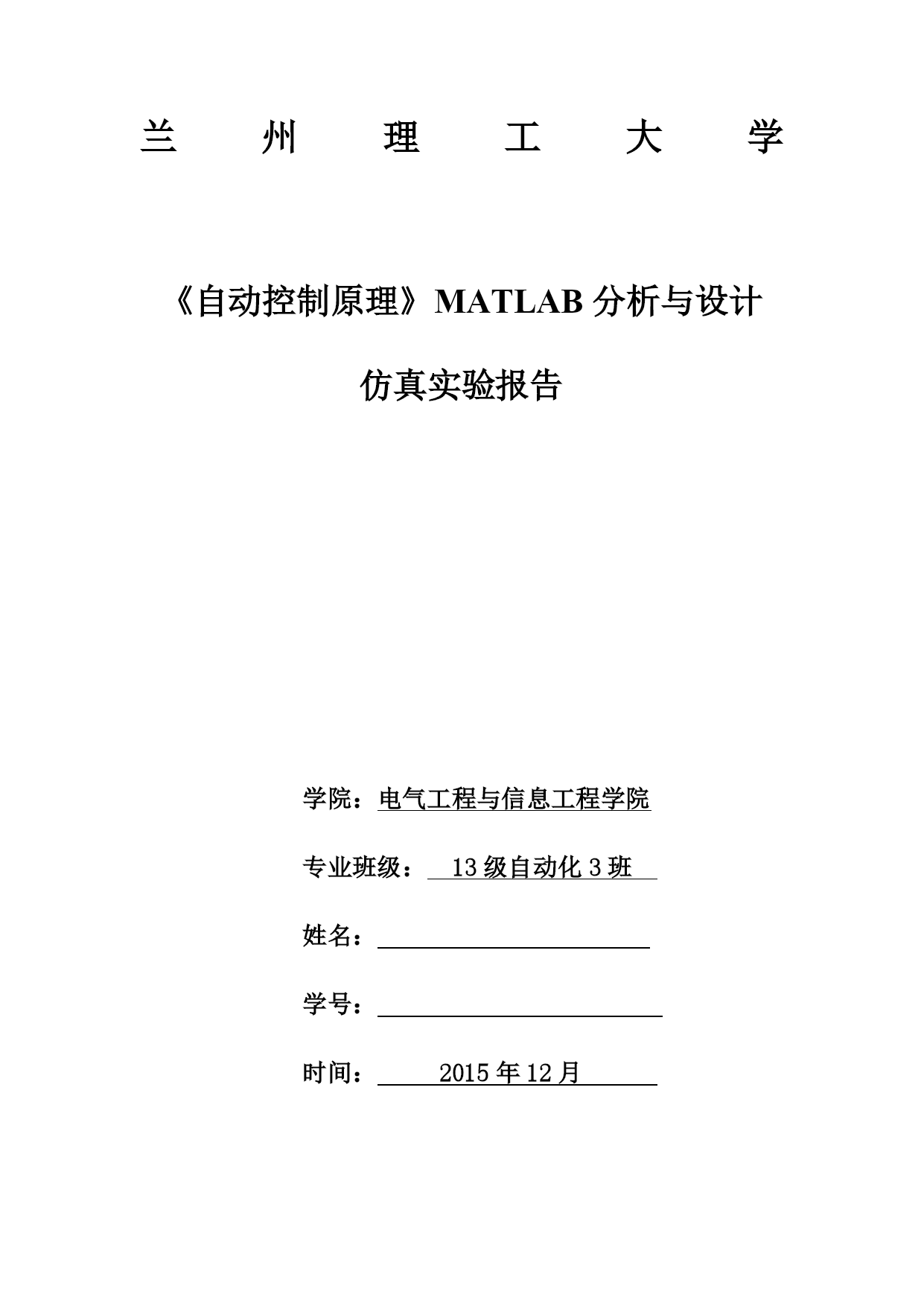 兰 州 理 工 大 学

《自动控制原理》MATLAB 分析与设计

仿真实验报告

学院：电气工程与信息工程学院

专业班级： 13 级自动化 3 班

姓名：

学号：

时间： 2015 年 12 月